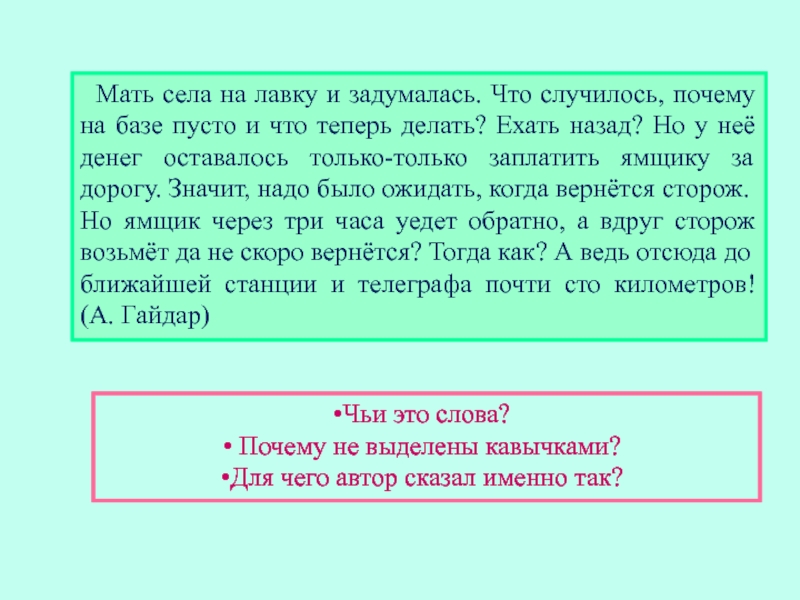 Мать села на лавку и задумалась. Что случилось, почему на базе пусто и что теперь делать? Ехать назад? Но у неё денег оставалось только-только заплатить ямщику за дорогу. Значит, надо было ожидать, когда вернётся сторож. Но ямщик через три часа уедет обратно, а вдруг сторож возьмёт да не скоро вернётся? Тогда как? А ведь отсюда до ближайшей станции и телеграфа почти сто километров! (А. Гайдар)

•Чьи это слова?
• Почему не выделены кавычками?
•Для чего автор сказал именно так?